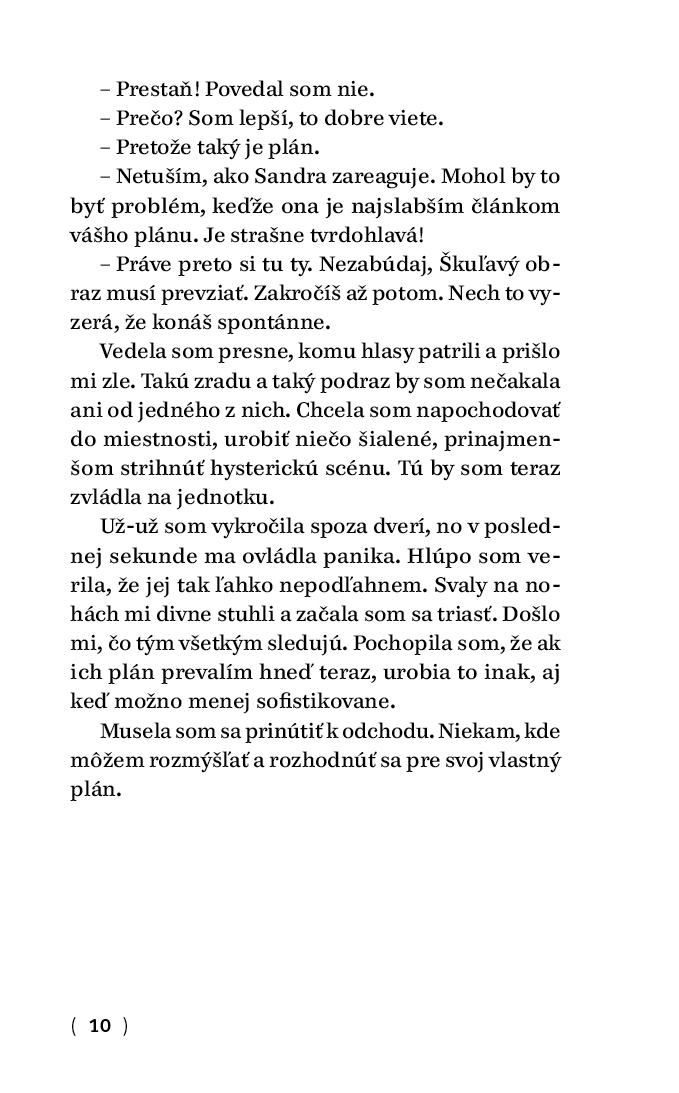 – Prestaň! Povedal som nie.
– Prečo? Som lepší, to dobre viete.
– Pretože taký je plán.
– Netuším, ako Sandra zareaguje. Mohol by to byť problém, keďže ona je najslabším článkom vášho plánu. Je strašne tvrdohlavá!
– Práve preto si tu ty. Nezabúdaj, Škuľavý obraz musí prevziať. Zakročíš až potom. Nech to vyzerá, že konáš spontánne.

Vedela som presne, komu hlasy patrili a prišlo mi zle. Takú zradu a taký podraz by som nečakala ani od jedného z nich. Chcela som napochodovať do miestnosti, urobiť niečo šialené, prinajmenšom strihnúť hysterickú scénu. Tú by som teraz zvládla na jednotku.

Už-už som vykročila spoza dverí, no v poslednej sekunde ma ovládla panika. Hlúpo som verila, že jej tak ľahko nepodľahnem. Svaly na nohách mi divne stuhli a začala som sa triasť. Došlo mi, čo tým všetkým sledujú. Pochopila som, že ak ich plán prevalím hneď teraz, urobia to inak, aj keď možno menej sofistikovane.

Musela som sa prinútiť k odchodu. Niekam, kde môžem rozmýšľať a rozhodnúť sa pre svoj vlastný plán.

( 10 )